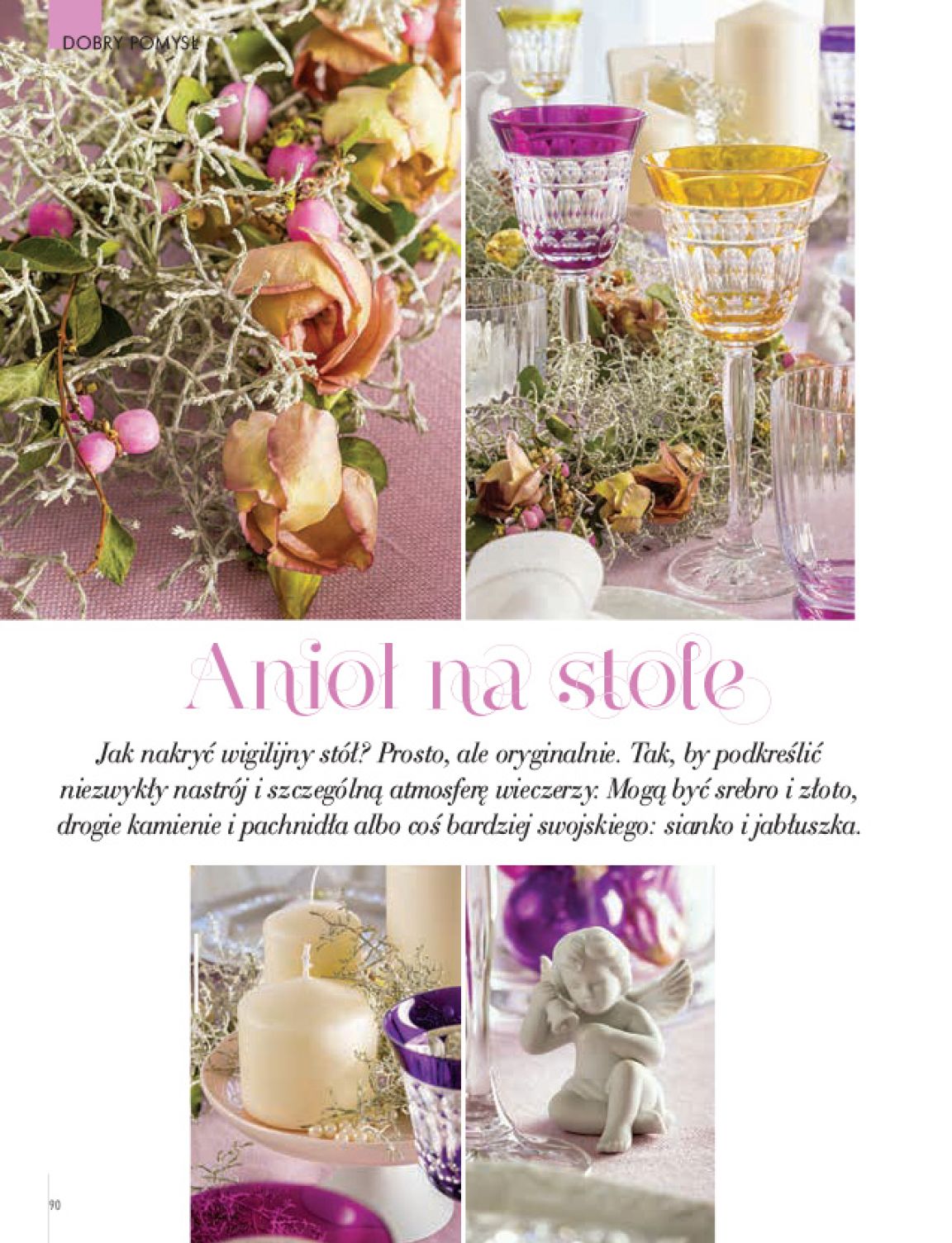 DOBRY POMYSŁ

Anioł na stole

Jak nakryć wigilijny stół? Prosto, ale oryginalnie. Tak, by podkreślić niezwykły nastrój i szczególną atmosferę wieczerzy. Mogą być srebro i złoto, drogie kamienie i pachnidła albo coś bardziej swojskiego: sianko i jabłuszka.

90